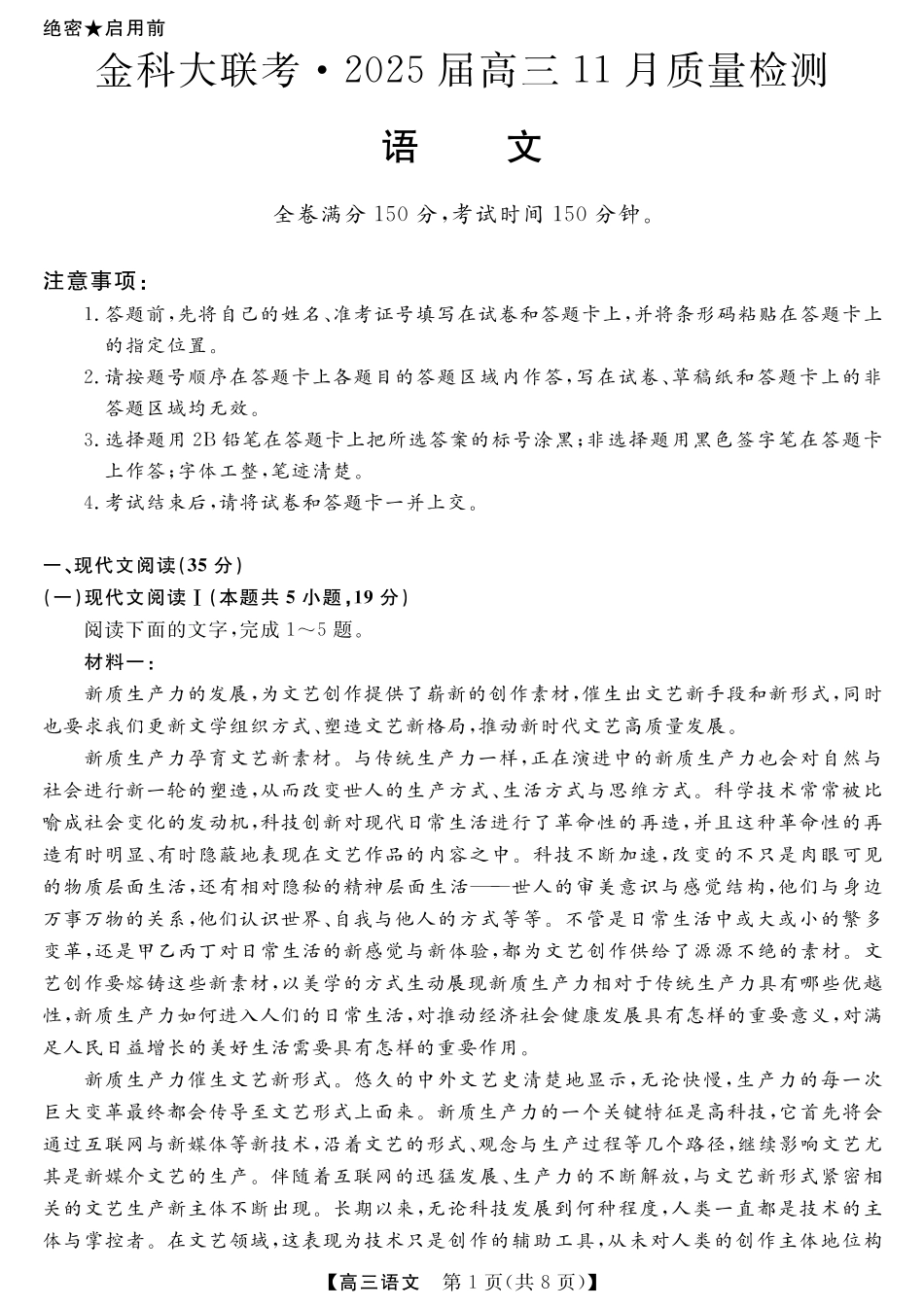 绝密★启用前

金科大联考·2025届高三11月质量检测

语　文

全卷满分150分，考试时间150分钟。

注意事项：

1. 答题前，先将自己的姓名、准考证号填写在试卷和答题卡上，并将条形码粘贴在答题卡上的指定位置。

2. 请按题号顺序在答题卡上各题目的答题区域内作答，写在试卷、草稿纸和答题卡上的非答题区域均无效。

3. 选择题用2B铅笔在答题卡上把所选答案的标号涂黑；非选择题用黑色签字笔在答题卡上作答；字体工整，笔迹清楚。

4. 考试结束后，请将试卷和答题卡一并上交。

一、现代文阅读（35分）

（一）现代文阅读Ⅰ（本题共5小题，19分）

阅读下面的文字，完成1～5题。

材料一：

新质生产力的发展，为文艺创作提供了崭新的创作素材，催生出文艺新手段和新形式，同时也要求我们更新文学组织方式、塑造文艺新格局，推动新时代文艺高质量发展。

新质生产力孕育文艺新素材。与传统生产力一样，正在演进中的新质生产力也会对自然与社会进行新一轮的塑造，从而改变世人的生产方式、生活方式与思维方式。科学技术常常被比喻成社会变化的发动机，科技创新对现代日常生活进行了革命性的再造，并且这种革命性的再造有时明显、有时隐蔽地表现在文艺作品的内容之中。科技不断加速，改变的不只是肉眼可见的物质层面生活，还有相对隐秘的精神层面生活——世人的审美意识与感觉结构，他们与身边万事万物的关系，他们认识世界、自我与他人的方式等等。不管是日常生活中或大或小的繁多变革，还是甲乙丙丁对日常生活的新感觉与新体验，都为文艺创作供给了源源不绝的素材。文艺创作要熔铸这些新素材，以美学的方式生动展现新质生产力相对于传统生产力具有哪些优越性，新质生产力如何进入人们的日常生活，对推动经济社会健康发展具有怎样的重要意义，对满足人民日益增长的美好生活需要具有怎样的重要作用。

新质生产力催生文艺新形式。悠久的中外文艺史清楚地显示，无论快慢，生产力的每一次巨大变革最终都会传导至文艺形式上面来。新质生产力的一个关键特征是高科技，它首先将会通过互联网与新媒体等新技术，沿着文艺的形式、观念与生产过程等几个路径，继续影响文艺尤其是新媒介文艺的生产。伴随着互联网的迅猛发展、生产力的不断解放，与文艺新形式紧密相关的文艺生产新主体不断出现。长期以来，无论科技发展到何种程度，人类一直都是技术的主体与掌控者。在文艺领域，这表现为技术只是创作的辅助工具，从未对人类的创作主体地位构

【高三语文　第1页（共8页）】